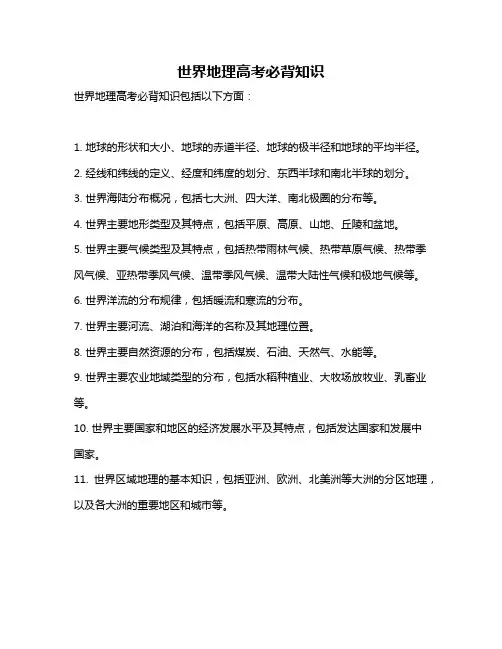 世界地理高考必背知识

世界地理高考必背知识包括以下方面：

1. 地球的形状和大小、地球的赤道半径、地球的极半径和地球的平均半径。

2. 经线和纬线的定义、经度和纬度的划分、东西半球和南北半球的划分。

3. 世界海陆分布概况，包括七大洲、四大洋、南北极圈的分布等。

4. 世界主要地形类型及其特点，包括平原、高原、山地、丘陵和盆地。

5. 世界主要气候类型及其特点，包括热带雨林气候、热带草原气候、热带季风气候、亚热带季风气候、温带季风气候、温带大陆性气候和极地气候等。

6. 世界洋流的分布规律，包括暖流和寒流的分布。

7. 世界主要河流、湖泊和海洋的名称及其地理位置。

8. 世界主要自然资源的分布，包括煤炭、石油、天然气、水能等。

9. 世界主要农业地域类型的分布，包括水稻种植业、大牧场放牧业、乳畜业等。

10. 世界主要国家和地区的经济发展水平及其特点，包括发达国家和发展中国家。

11. 世界区域地理的基本知识，包括亚洲、欧洲、北美洲等大洲的分区地理，以及各大洲的重要地区和城市等。